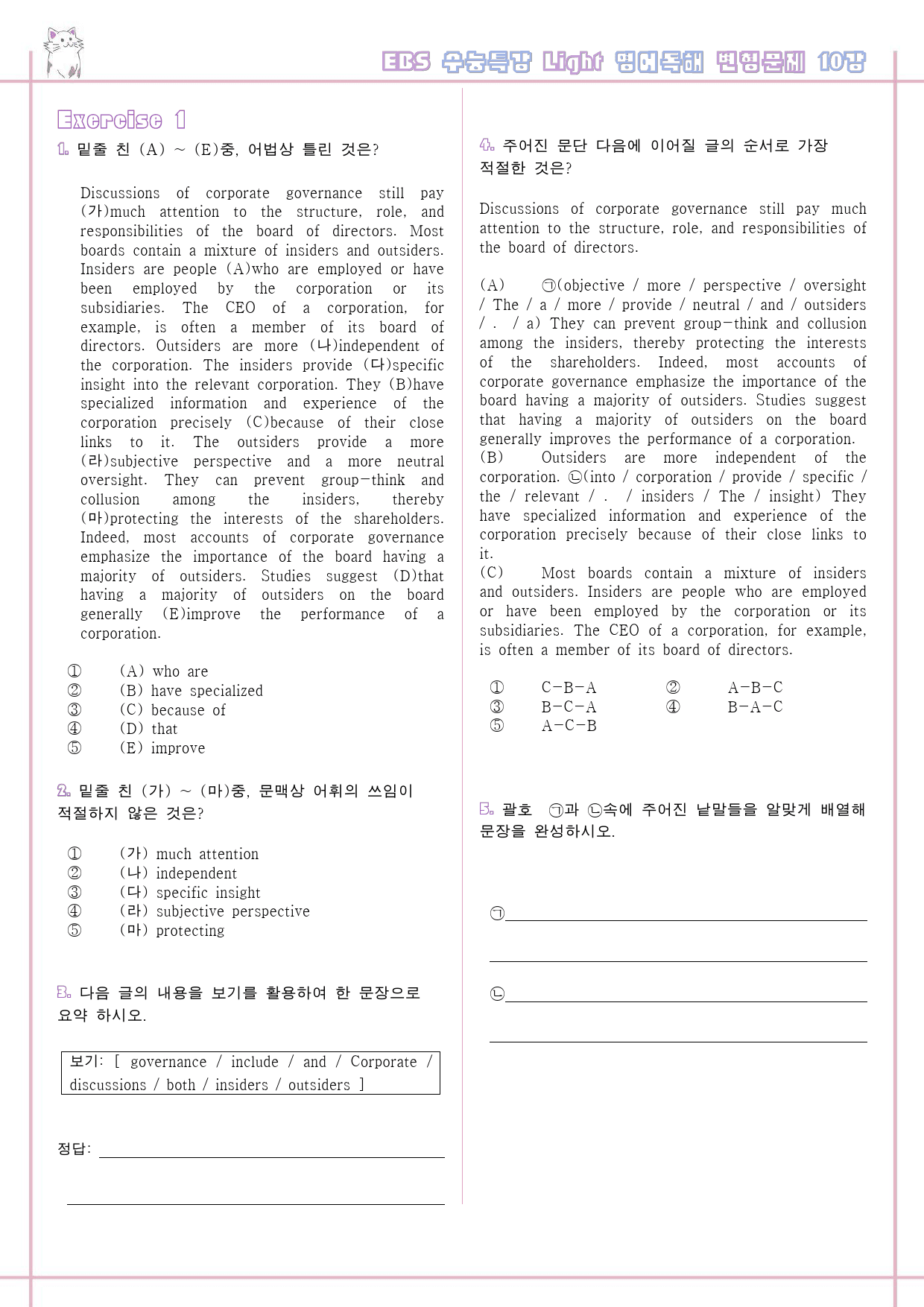 EBS 수능특강 Light 영어독해 변형문제 10강

Exercise 1

1. 밑줄 친 (A) ~ (E)중, 어법상 틀린 것은?

Discussions of corporate governance still pay (가)much attention to the structure, role, and responsibilities of the board of directors. Most boards contain a mixture of insiders and outsiders. Insiders are people (A)who are employed or have been employed by the corporation or its subsidiaries. The CEO of a corporation, for example, is often a member of its board of directors. Outsiders are more (나)independent of the corporation. The insiders provide (다)specific insight into the relevant corporation. They (B)have specialized information and experience of the corporation precisely (C)because of their close links to it. The outsiders provide a more (라)subjective perspective and a more neutral oversight. They can prevent group-think and collusion among the insiders, thereby (마)protecting the interests of the shareholders. Indeed, most accounts of corporate governance emphasize the importance of the board having a majority of outsiders. Studies suggest (D)that having a majority of outsiders on the board generally (E)improve the performance of a corporation.

① (A) who are
② (B) have specialized
③ (C) because of
④ (D) that
⑤ (E) improve

2. 밑줄 친 (가) ~ (마)중, 문맥상 어휘의 쓰임이 적절하지 않은 것은?

① (가) much attention
② (나) independent
③ (다) specific insight
④ (라) subjective perspective
⑤ (마) protecting

3. 다음 글의 내용을 보기를 활용하여 한 문장으로 요약 하시오.

보기: [ governance / include / and / Corporate / discussions / both / insiders / outsiders ]

정답: ____

____

4. 주어진 문단 다음에 이어질 글의 순서로 가장 적절한 것은?

Discussions of corporate governance still pay much attention to the structure, role, and responsibilities of the board of directors.

(A) ㉠(objective / more / perspective / oversight / The / a / more / provide / neutral / and / outsiders / . / a) They can prevent group-think and collusion among the insiders, thereby protecting the interests of the shareholders. Indeed, most accounts of corporate governance emphasize the importance of the board having a majority of outsiders. Studies suggest that having a majority of outsiders on the board generally improves the performance of a corporation.
(B) Outsiders are more independent of the corporation. ㉡(into / corporation / provide / specific / the / relevant / . / insiders / The / insight) They have specialized information and experience of the corporation precisely because of their close links to it.
(C) Most boards contain a mixture of insiders and outsiders. Insiders are people who are employed or have been employed by the corporation or its subsidiaries. The CEO of a corporation, for example, is often a member of its board of directors.

① C-B-A ② A-B-C
③ B-C-A ④ B-A-C
⑤ A-C-B

5. 괄호 ㉠과 ㉡속에 주어진 낱말들을 알맞게 배열해 문장을 완성하시오.

㉠____

____

㉡____

____